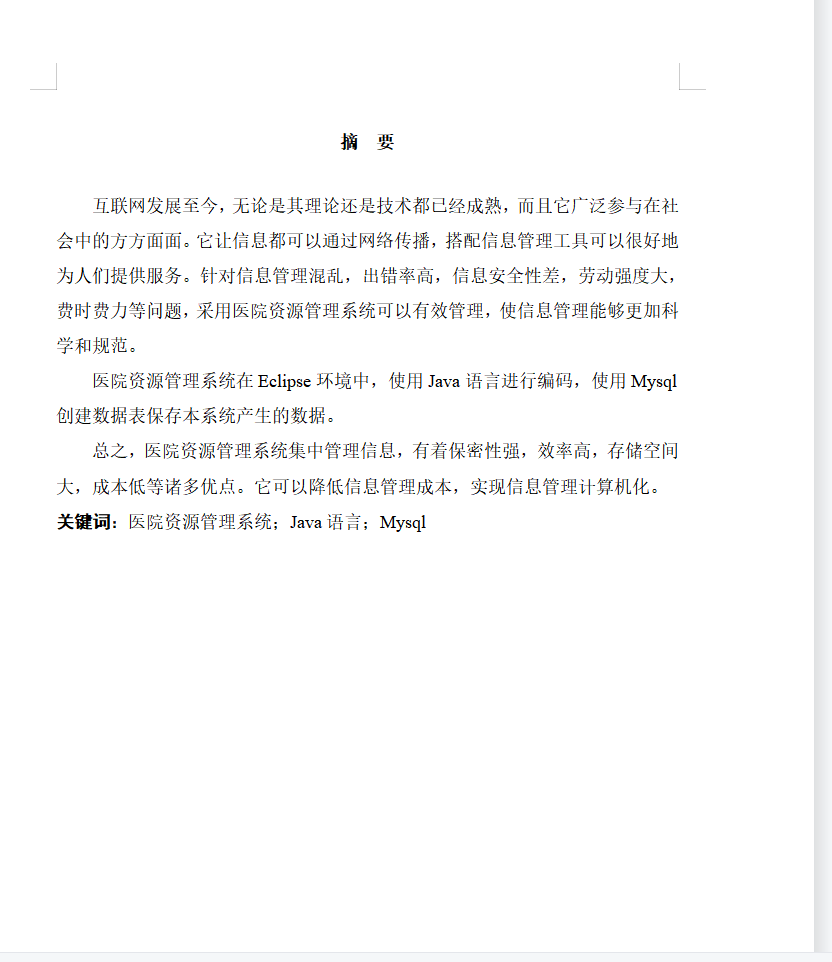 摘　要

互联网发展至今，无论是其理论还是技术都已经成熟，而且它广泛参与在社会中的方方面面。它让信息都可以通过网络传播，搭配信息管理工具可以很好地为人们提供服务。针对信息管理混乱，出错率高，信息安全性差，劳动强度大，费时费力等问题，采用医院资源管理系统可以有效管理，使信息管理能够更加科学和规范。

医院资源管理系统在 Eclipse 环境中，使用 Java 语言进行编码，使用 Mysql 创建数据表保存本系统产生的数据。

总之，医院资源管理系统集中管理信息，有着保密性强，效率高，存储空间大，成本低等诸多优点。它可以降低信息管理成本，实现信息管理计算机化。

关键词：医院资源管理系统；Java 语言；Mysql